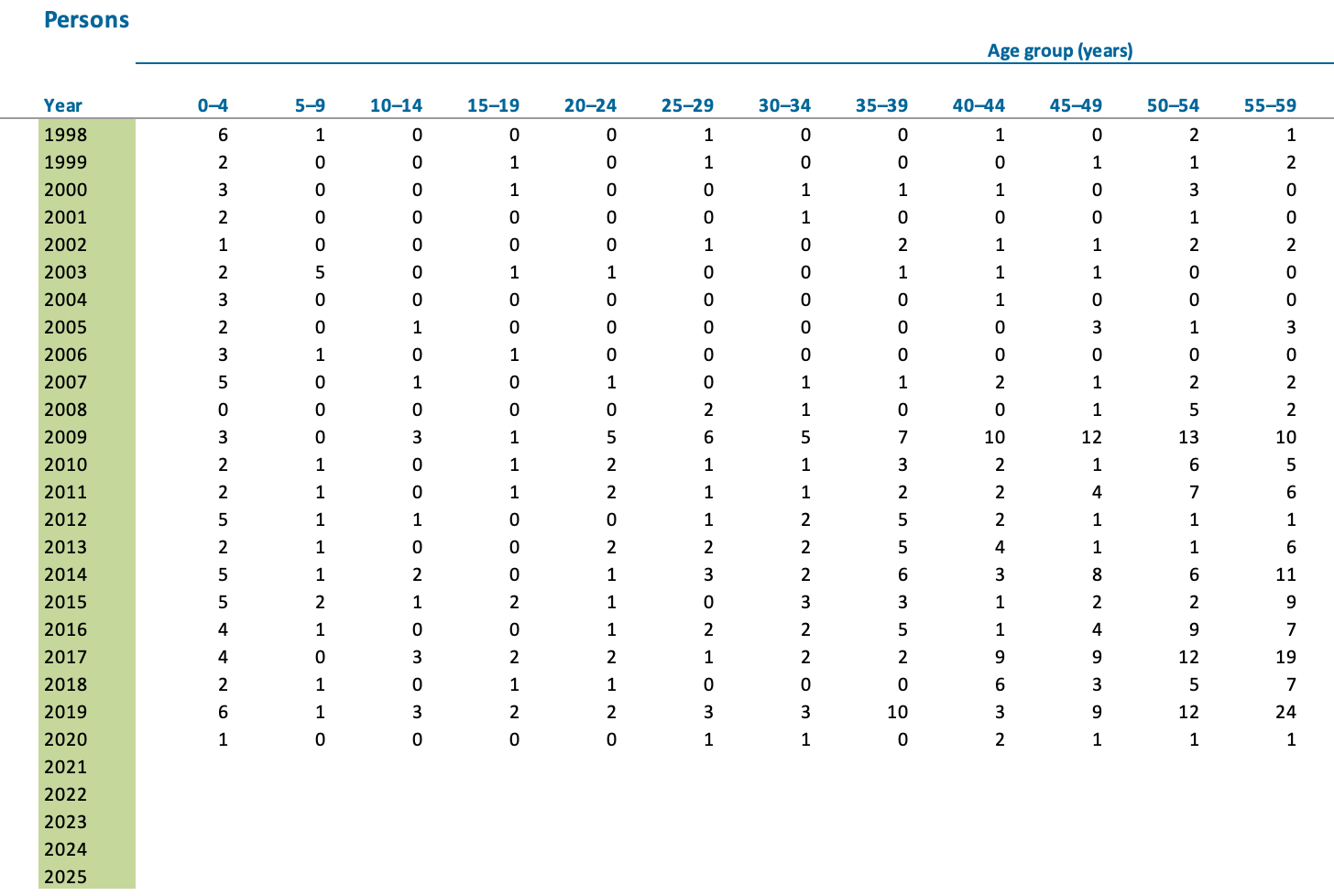 Persons

Age group (years)

| Year | 0–4 | 5–9 | 10–14 | 15–19 | 20–24 | 25–29 | 30–34 | 35–39 | 40–44 | 45–49 | 50–54 | 55–59 |
|---|---|---|---|---|---|---|---|---|---|---|---|---|
| 1998 | 6 | 1 | 0 | 0 | 0 | 1 | 0 | 0 | 1 | 0 | 2 | 1 |
| 1999 | 2 | 0 | 0 | 1 | 0 | 1 | 0 | 0 | 0 | 1 | 1 | 2 |
| 2000 | 3 | 0 | 0 | 1 | 0 | 0 | 1 | 1 | 1 | 0 | 3 | 0 |
| 2001 | 2 | 0 | 0 | 0 | 0 | 0 | 1 | 0 | 0 | 0 | 1 | 0 |
| 2002 | 1 | 0 | 0 | 0 | 0 | 1 | 0 | 2 | 1 | 1 | 2 | 2 |
| 2003 | 2 | 5 | 0 | 1 | 1 | 0 | 0 | 1 | 1 | 1 | 0 | 0 |
| 2004 | 3 | 0 | 0 | 0 | 0 | 0 | 0 | 0 | 1 | 0 | 0 | 0 |
| 2005 | 2 | 0 | 1 | 0 | 0 | 0 | 0 | 0 | 0 | 3 | 1 | 3 |
| 2006 | 3 | 1 | 0 | 1 | 0 | 0 | 0 | 0 | 0 | 0 | 0 | 0 |
| 2007 | 5 | 0 | 1 | 0 | 1 | 0 | 1 | 1 | 2 | 1 | 2 | 2 |
| 2008 | 0 | 0 | 0 | 0 | 0 | 2 | 1 | 0 | 0 | 1 | 5 | 2 |
| 2009 | 3 | 0 | 3 | 1 | 5 | 6 | 5 | 7 | 10 | 12 | 13 | 10 |
| 2010 | 2 | 1 | 0 | 1 | 2 | 1 | 1 | 3 | 2 | 1 | 6 | 5 |
| 2011 | 2 | 1 | 0 | 1 | 2 | 1 | 1 | 2 | 2 | 4 | 7 | 6 |
| 2012 | 5 | 1 | 1 | 0 | 0 | 1 | 2 | 5 | 2 | 1 | 1 | 1 |
| 2013 | 2 | 1 | 0 | 0 | 2 | 2 | 2 | 5 | 4 | 1 | 1 | 6 |
| 2014 | 5 | 1 | 2 | 0 | 1 | 3 | 2 | 6 | 3 | 8 | 6 | 11 |
| 2015 | 5 | 2 | 1 | 2 | 1 | 0 | 3 | 3 | 1 | 2 | 2 | 9 |
| 2016 | 4 | 1 | 0 | 0 | 1 | 2 | 2 | 5 | 1 | 4 | 9 | 7 |
| 2017 | 4 | 0 | 3 | 2 | 2 | 1 | 2 | 2 | 9 | 9 | 12 | 19 |
| 2018 | 2 | 1 | 0 | 1 | 1 | 0 | 0 | 0 | 6 | 3 | 5 | 7 |
| 2019 | 6 | 1 | 3 | 2 | 2 | 3 | 3 | 10 | 3 | 9 | 12 | 24 |
| 2020 | 1 | 0 | 0 | 0 | 0 | 1 | 1 | 0 | 2 | 1 | 1 | 1 |
| 2021 | | | | | | | | | | | | |
| 2022 | | | | | | | | | | | | |
| 2023 | | | | | | | | | | | | |
| 2024 | | | | | | | | | | | | |
| 2025 | | | | | | | | | | | | |